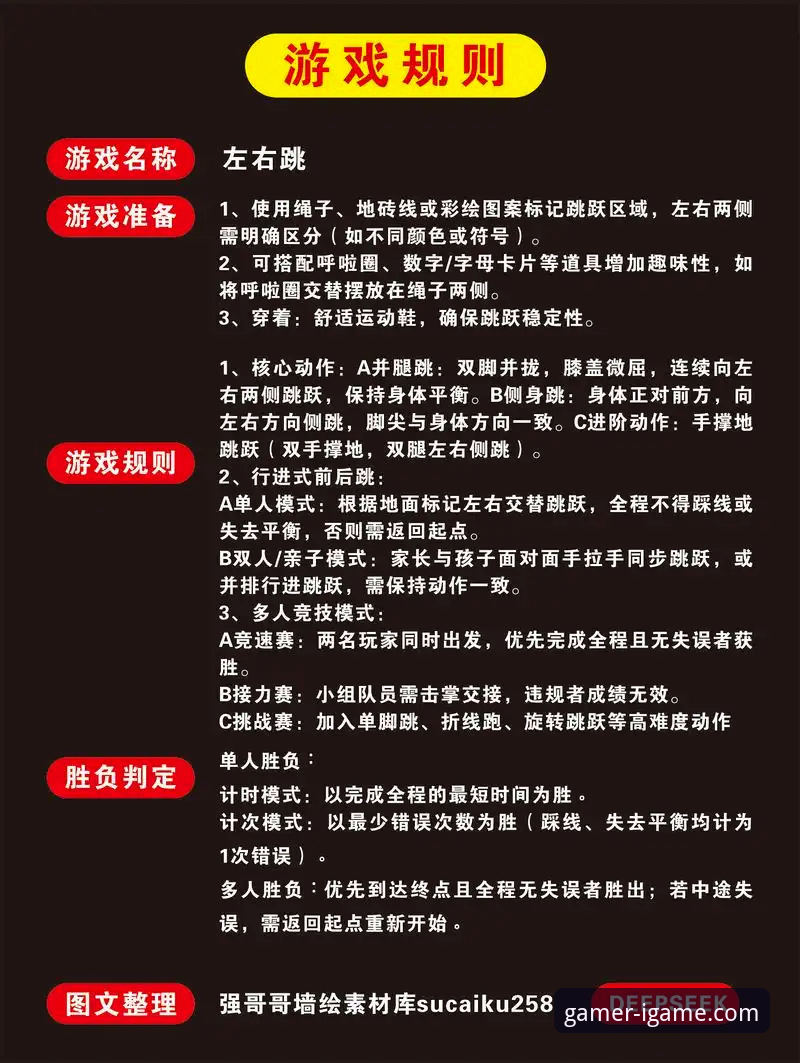 游戏规则

游戏名称
左右跳

游戏准备
1、使用绳子、地砖线或彩绘图案标记跳跃区域，左右两侧需明确区分（如不同颜色或符号）。
2、可搭配呼啦圈、数字/字母卡片等道具增加趣味性，如将呼啦圈交替摆放在绳子两侧。
3、穿着：舒适运动鞋，确保跳跃稳定性。

游戏规则
1、核心动作：A并腿跳：双脚并拢，膝盖微屈，连续向左右两侧跳跃，保持身体平衡。B侧身跳：身体正对前方，向左右方向侧跳，脚尖与身体方向一致。C进阶动作：手撑地跳跃（双手撑地，双腿左右侧跳）。
2、行进式前后跳：
A单人模式：根据地面标记左右交替跳跃，全程不得踩线或失去平衡，否则需返回起点。
B双人/亲子模式：家长与孩子面对面手拉手同步跳跃，或并排行进跳跃，需保持动作一致。
3、多人竞技模式：
A竞速赛：两名玩家同时出发，优先完成全程且无失误者获胜。
B接力赛：小组队员需击掌交接，违规者成绩无效。
C挑战赛：加入单脚跳、折线跑、旋转跳跃等高难度动作

胜负判定
单人胜负：
计时模式：以完成全程的最短时间为胜。
计次模式：以最少错误次数为胜（踩线、失去平衡均计为1次错误）。
多人胜负：优先到达终点且全程无失误者胜出；若中途失误，需返回起点重新开始。

图文整理
强哥哥墙绘素材库sucaiku258
DEEPSEEK
gamer-igame.com